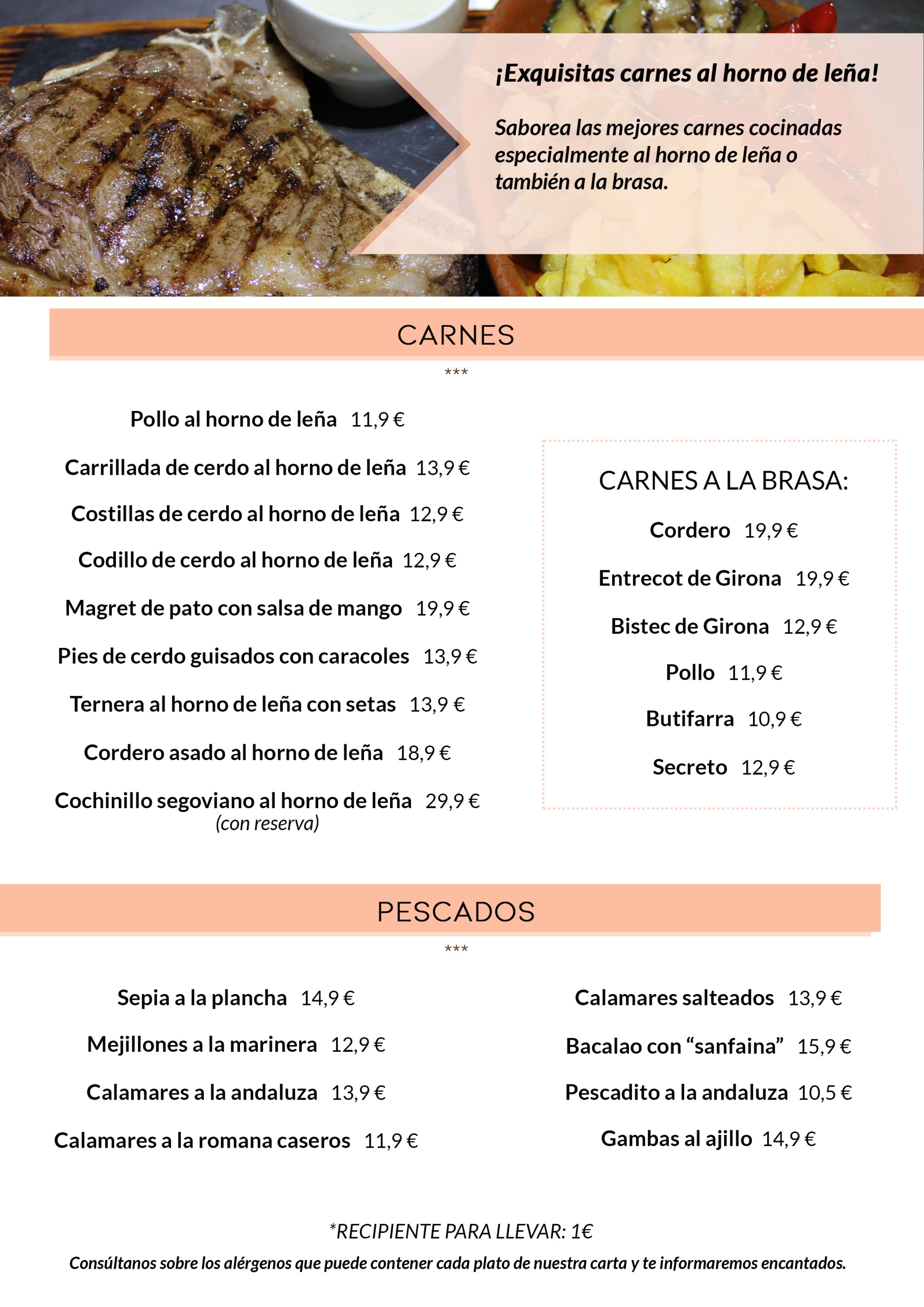 ¡Exquisitas carnes al horno de leña!

Saborea las mejores carnes cocinadas especialmente al horno de leña o también a la brasa.

CARNES

***

Pollo al horno de leña 11,9 €

Carrillada de cerdo al horno de leña 13,9 €

Costillas de cerdo al horno de leña 12,9 €

Codillo de cerdo al horno de leña 12,9 €

Magret de pato con salsa de mango 19,9 €

Pies de cerdo guisados con caracoles 13,9 €

Ternera al horno de leña con setas 13,9 €

Cordero asado al horno de leña 18,9 €

Cochinillo segoviano al horno de leña 29,9 €
(con reserva)

CARNES A LA BRASA:

Cordero 19,9 €

Entrecot de Girona 19,9 €

Bistec de Girona 12,9 €

Pollo 11,9 €

Butifarra 10,9 €

Secreto 12,9 €

PESCADOS

***

Sepia a la plancha 14,9 €

Mejillones a la marinera 12,9 €

Calamares a la andaluza 13,9 €

Calamares a la romana caseros 11,9 €

Calamares salteados 13,9 €

Bacalao con “sanfaina” 15,9 €

Pescadito a la andaluza 10,5 €

Gambas al ajillo 14,9 €

*RECIPIENTE PARA LLEVAR: 1€

Consúltanos sobre los alérgenos que puede contener cada plato de nuestra carta y te informaremos encantados.